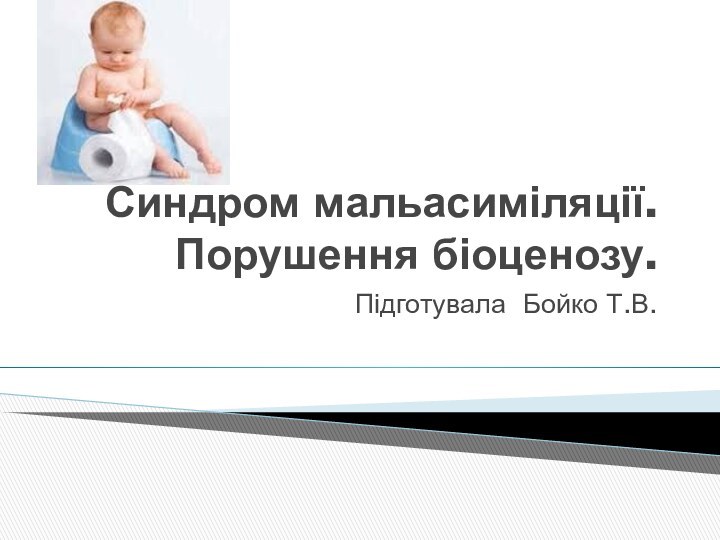 Синдром мальасиміляції. Порушення біоценозу.

Підготувала Бойко Т.В.